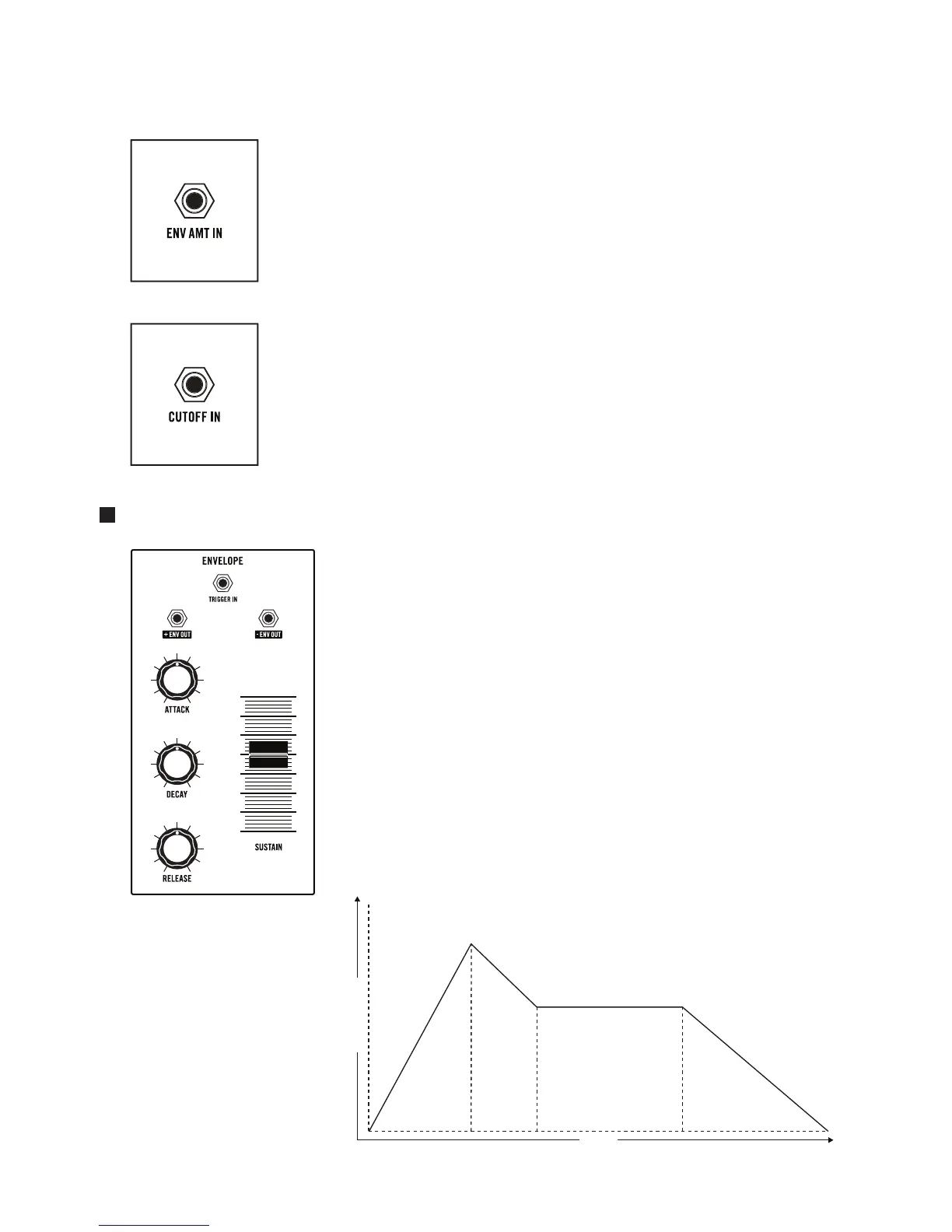 ENV AMT IN

CUTOFF IN

ENVELOPE

TRIGGER IN

+ ENV OUT

- ENV OUT

ATTACK

DECAY

RELEASE

SUSTAIN